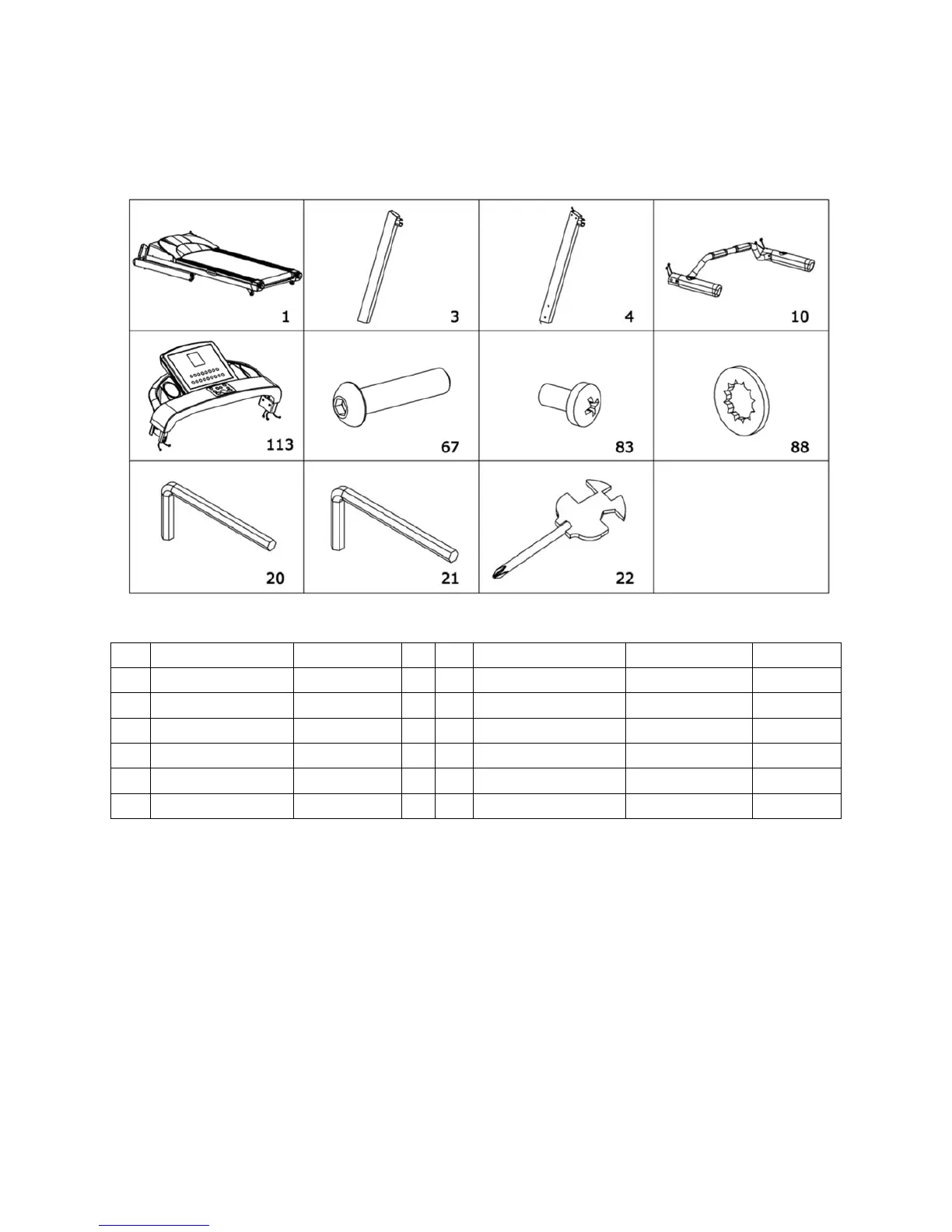 1

3

4

10

113

67

83

88

20

21

22